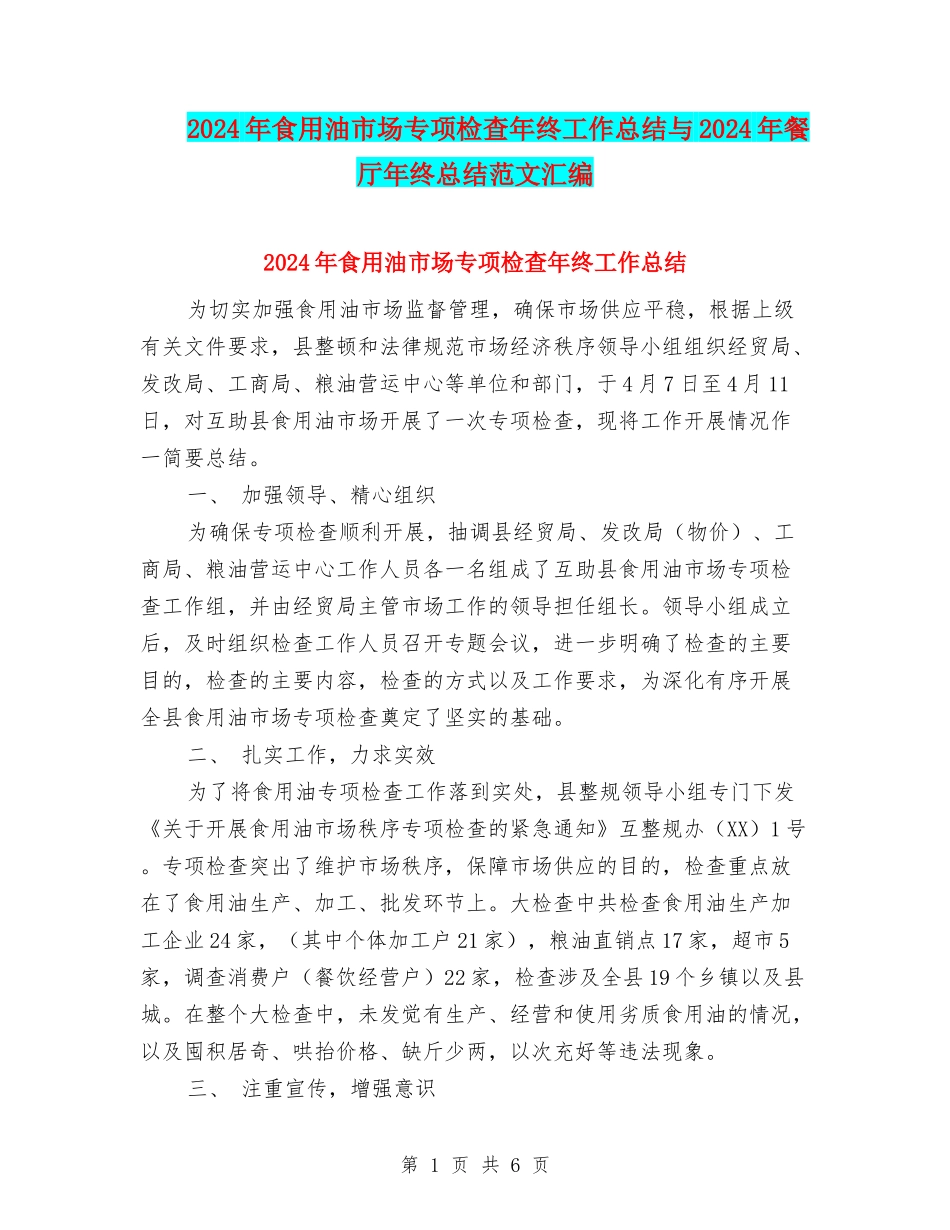 2024年食用油市场专项检查年终工作总结与2024年餐厅年终总结范文汇编

2024年食用油市场专项检查年终工作总结

为切实加强食用油市场监督管理，确保市场供应平稳，根据上级有关文件要求，县整顿和法律规范市场经济秩序领导小组组织经贸局、发改局、工商局、粮油营运中心等单位和部门，于4月7日至4月11日，对互助县食用油市场开展了一次专项检查，现将工作开展情况作一简要总结。

一、 加强领导、精心组织

为确保专项检查顺利开展，抽调县经贸局、发改局（物价）、工商局、粮油营运中心工作人员各一名组成了互助县食用油市场专项检查工作组，并由经贸局主管市场工作的领导担任组长。领导小组成立后，及时组织检查工作人员召开专题会议，进一步明确了检查的主要目的，检查的主要内容，检查的方式以及工作要求，为深化有序开展全县食用油市场专项检查奠定了坚实的基础。

二、 扎实工作，力求实效

为了将食用油专项检查工作落到实处，县整规领导小组专门下发《关于开展食用油市场秩序专项检查的紧急通知》互整规办（XX）1号。专项检查突出了维护市场秩序，保障市场供应的目的，检查重点放在了食用油生产、加工、批发环节上。大检查中共检查食用油生产加工企业24家，（其中个体加工户21家），粮油直销点17家，超市5家，调查消费户（餐饮经营户）22家，检查涉及全县19个乡镇以及县城。在整个大检查中，未发觉有生产、经营和使用劣质食用油的情况，以及囤积居奇、哄抬价格、缺斤少两，以次充好等违法现象。

三、 注重宣传，增强意识

第 1 页 共 6 页